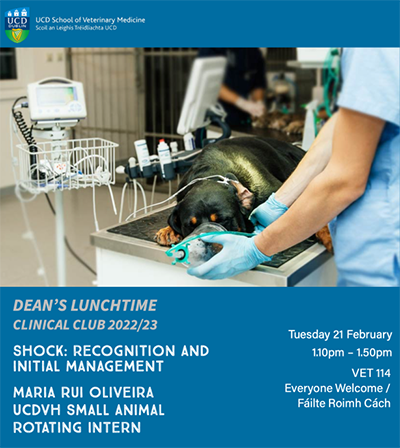 UCD DUBLIN

UCD School of Veterinary Medicine
Scoil an Leighis Tréidliachta UCD

DEAN'S LUNCHTIME
CLINICAL CLUB 2022/23

SHOCK: RECOGNITION AND INITIAL MANAGEMENT

MARIA RUI OLIVEIRA
UCDVH SMALL ANIMAL ROTATING INTERN

Tuesday 21 February
1.10pm – 1.50pm
VET 114
Everyone Welcome /
Fáilte Roimh Cách